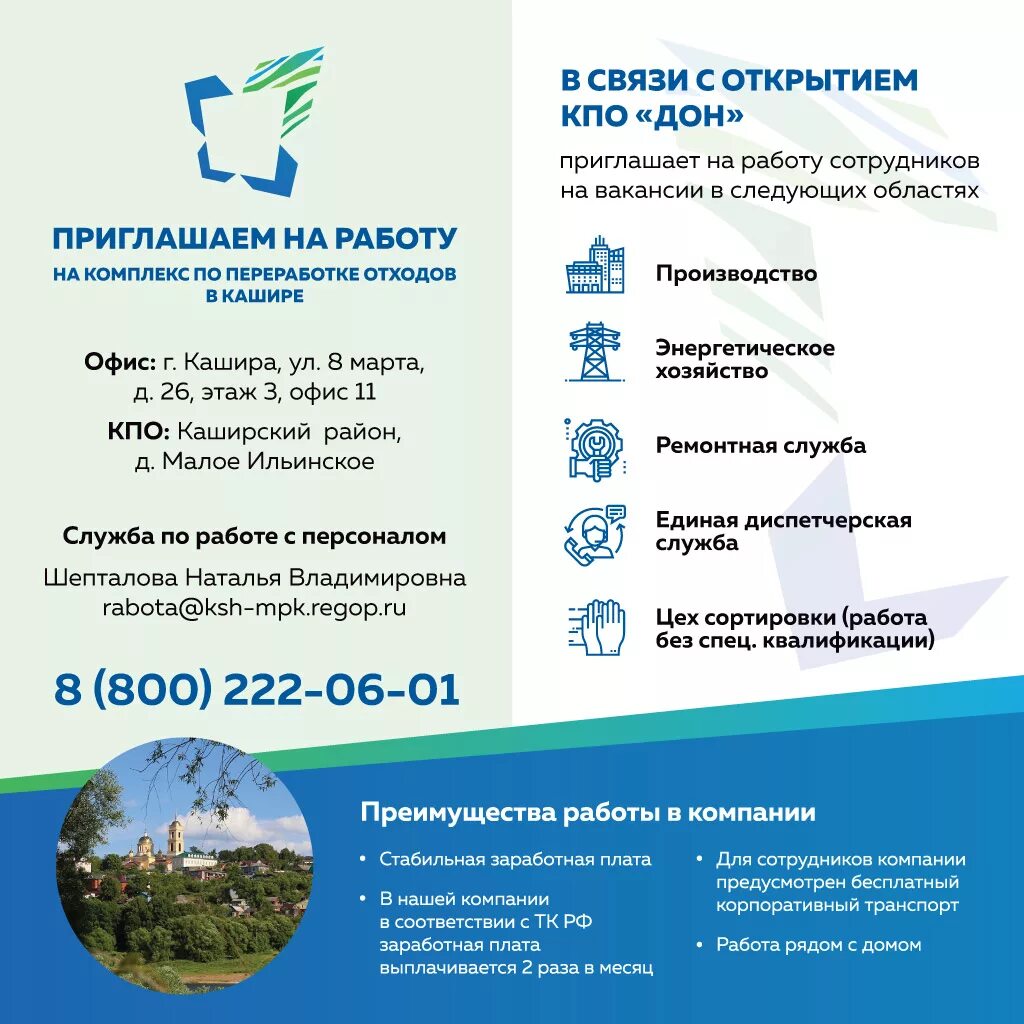 ПРИГЛАШАЕМ НА РАБОТУ
НА КОМПЛЕКС ПО ПЕРЕРАБОТКЕ ОТХОДОВ В КАШИРЕ

Офис: г. Кашира, ул. 8 марта, д. 26, этаж 3, офис 11
КПО: Каширский район, д. Малое Ильинское

Служба по работе с персоналом
Шепталова Наталья Владимировна
rabota@ksh-mpk.regop.ru

8 (800) 222-06-01

В СВЯЗИ С ОТКРЫТИЕМ КПО «ДОН»
приглашает на работу сотрудников на вакансии в следующих областях

Производство
Энергетическое хозяйство
Ремонтная служба
Единая диспетчерская служба
Цех сортировки (работа без спец. квалификации)

Преимущества работы в компании
• Стабильная заработная плата
• В нашей компании в соответствии с ТК РФ заработная плата выплачивается 2 раза в месяц
• Для сотрудников компании предусмотрен бесплатный корпоративный транспорт
• Работа рядом с домом